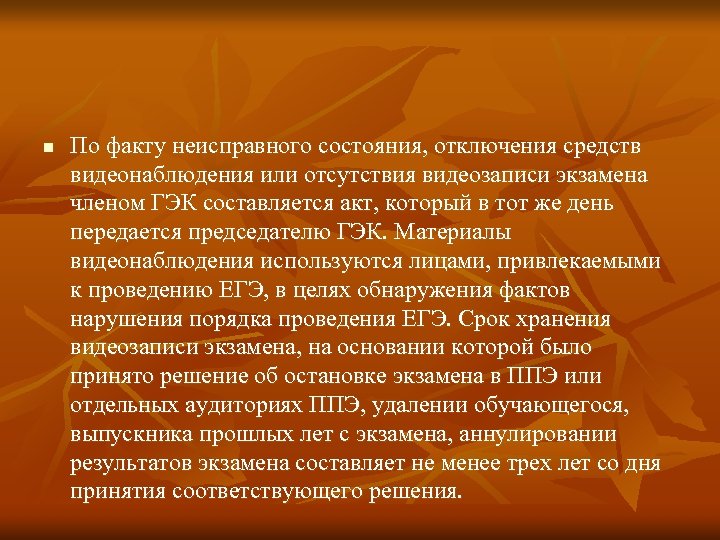 По факту неисправного состояния, отключения средств видеонаблюдения или отсутствия видеозаписи экзамена членом ГЭК составляется акт, который в тот же день передается председателю ГЭК. Материалы видеонаблюдения используются лицами, привлекаемыми к проведению ЕГЭ, в целях обнаружения фактов нарушения порядка проведения ЕГЭ. Срок хранения видеозаписи экзамена, на основании которой было принято решение об остановке экзамена в ППЭ или отдельных аудиториях ППЭ, удалении обучающегося, выпускника прошлых лет с экзамена, аннулировании результатов экзамена составляет не менее трех лет со дня принятия соответствующего решения.